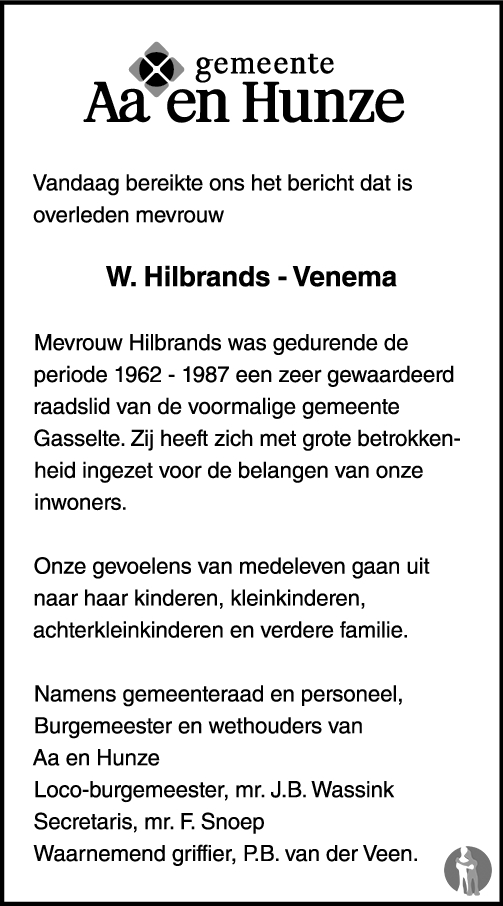 gemeente
Aa en Hunze

Vandaag bereikte ons het bericht dat is overleden mevrouw

W. Hilbrands - Venema

Mevrouw Hilbrands was gedurende de periode 1962 - 1987 een zeer gewaardeerd raadslid van de voormalige gemeente Gasselte. Zij heeft zich met grote betrokkenheid ingezet voor de belangen van onze inwoners.

Onze gevoelens van medeleven gaan uit naar haar kinderen, kleinkinderen, achterkleinkinderen en verdere familie.

Namens gemeenteraad en personeel,
Burgemeester en wethouders van
Aa en Hunze
Loco-burgemeester, mr. J.B. Wassink
Secretaris, mr. F. Snoep
Waarnemend griffier, P.B. van der Veen.